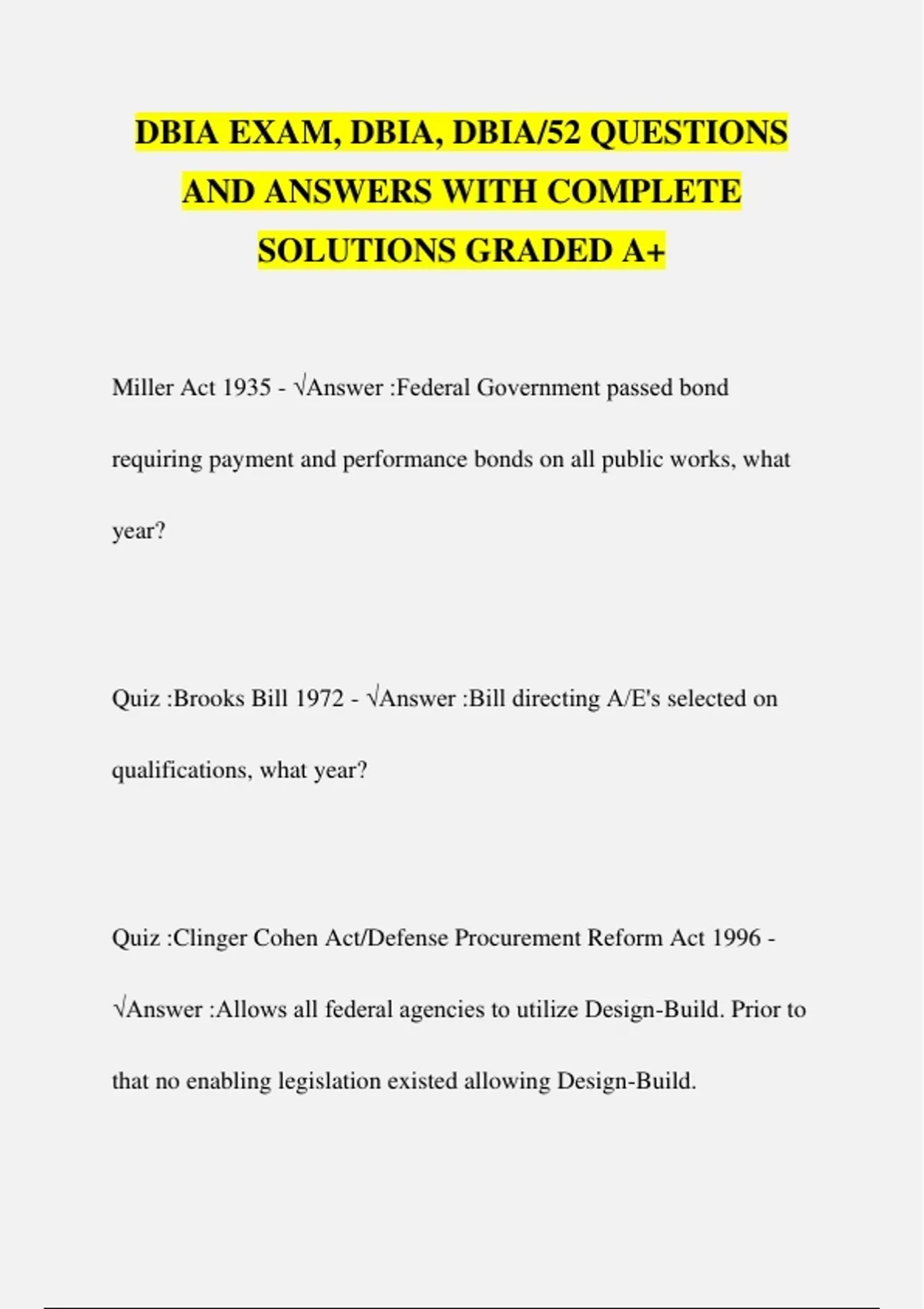 DBIA EXAM, DBIA, DBIA/52 QUESTIONS AND ANSWERS WITH COMPLETE SOLUTIONS GRADED A+

Miller Act 1935 - √Answer :Federal Government passed bond requiring payment and performance bonds on all public works, what year?

Quiz :Brooks Bill 1972 - √Answer :Bill directing A/E's selected on qualifications, what year?

Quiz :Clinger Cohen Act/Defense Procurement Reform Act 1996 - √Answer :Allows all federal agencies to utilize Design-Build. Prior to that no enabling legislation existed allowing Design-Build.